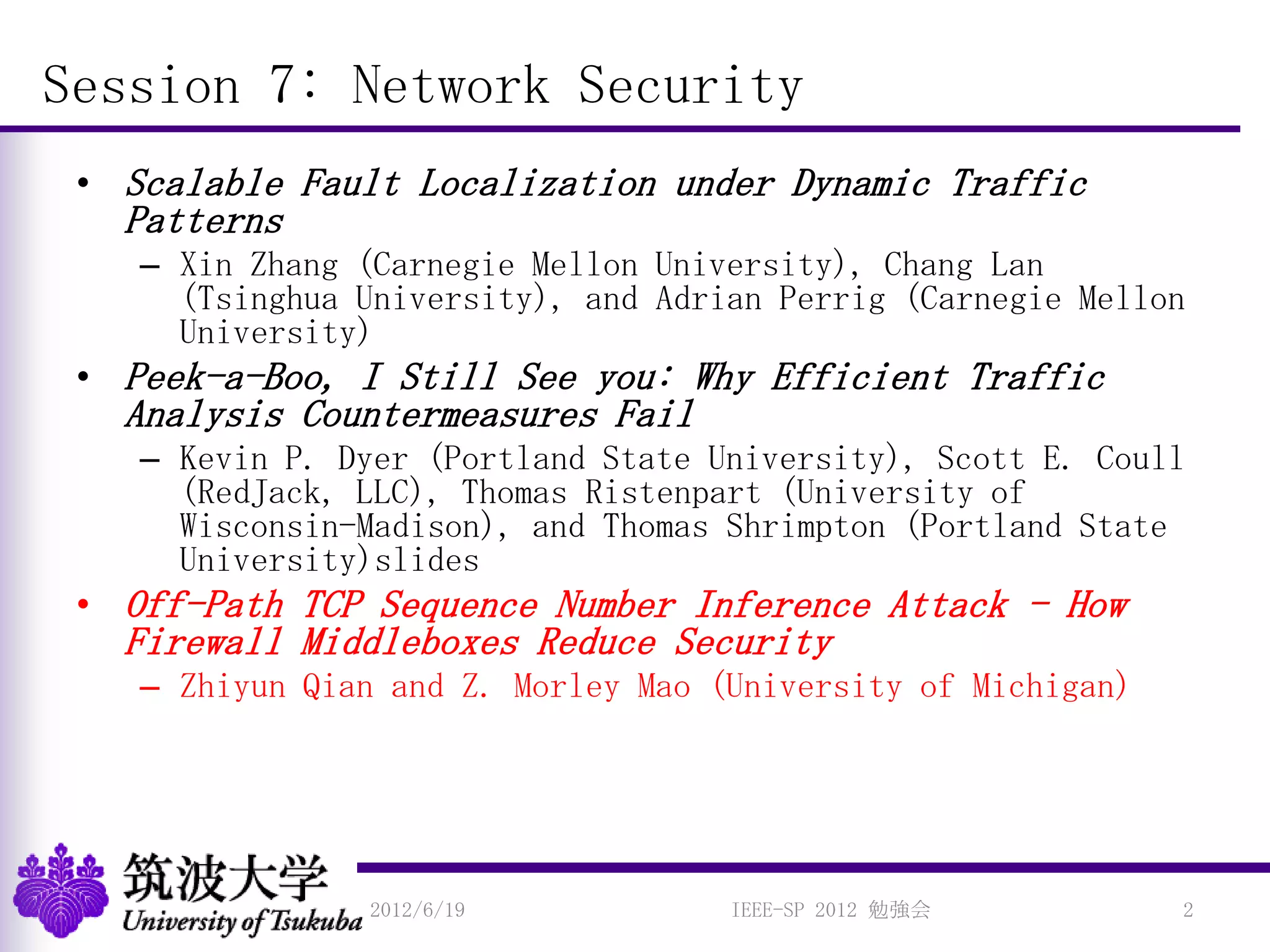 Session 7: Network Security

• Scalable Fault Localization under Dynamic Traffic Patterns
  - Xin Zhang (Carnegie Mellon University), Chang Lan (Tsinghua University), and Adrian Perrig (Carnegie Mellon University)
• Peek-a-Boo, I Still See you: Why Efficient Traffic Analysis Countermeasures Fail
  - Kevin P. Dyer (Portland State University), Scott E. Coull (RedJack, LLC), Thomas Ristenpart (University of Wisconsin-Madison), and Thomas Shrimpton (Portland State University)slides
• Off-Path TCP Sequence Number Inference Attack - How Firewall Middleboxes Reduce Security
  - Zhiyun Qian and Z. Morley Mao (University of Michigan)

筑波大学
University of Tsukuba

2012/6/19

IEEE-SP 2012 勉強会

2